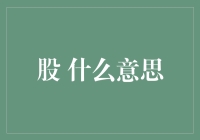 股 什么意思